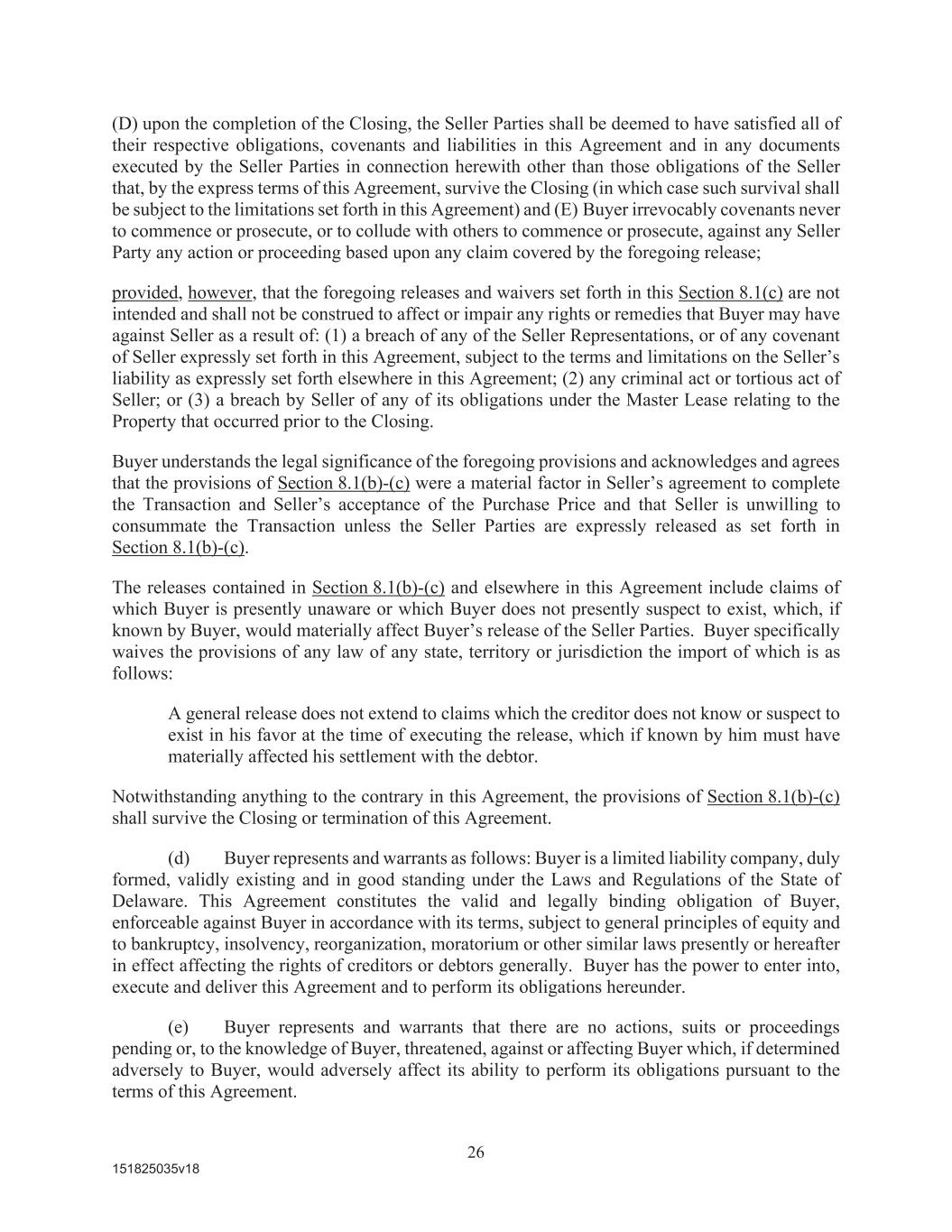 (D) upon the completion of the Closing, the Seller Parties shall be deemed to have satisfied all of their respective obligations, covenants and liabilities in this Agreement and in any documents executed by the Seller Parties in connection herewith other than those obligations of the Seller that, by the express terms of this Agreement, survive the Closing (in which case such survival shall be subject to the limitations set forth in this Agreement) and (E) Buyer irrevocably covenants never to commence or prosecute, or to collude with others to commence or prosecute, against any Seller Party any action or proceeding based upon any claim covered by the foregoing release;

provided, however, that the foregoing releases and waivers set forth in this Section 8.1(c) are not intended and shall not be construed to affect or impair any rights or remedies that Buyer may have against Seller as a result of: (1) a breach of any of the Seller Representations, or of any covenant of Seller expressly set forth in this Agreement, subject to the terms and limitations on the Seller's liability as expressly set forth elsewhere in this Agreement; (2) any criminal act or tortious act of Seller; or (3) a breach by Seller of any of its obligations under the Master Lease relating to the Property that occurred prior to the Closing.

Buyer understands the legal significance of the foregoing provisions and acknowledges and agrees that the provisions of Section 8.1(b)-(c) were a material factor in Seller's agreement to complete the Transaction and Seller's acceptance of the Purchase Price and that Seller is unwilling to consummate the Transaction unless the Seller Parties are expressly released as set forth in Section 8.1(b)-(c).

The releases contained in Section 8.1(b)-(c) and elsewhere in this Agreement include claims of which Buyer is presently unaware or which Buyer does not presently suspect to exist, which, if known by Buyer, would materially affect Buyer's release of the Seller Parties. Buyer specifically waives the provisions of any law of any state, territory or jurisdiction the import of which is as follows:

A general release does not extend to claims which the creditor does not know or suspect to exist in his favor at the time of executing the release, which if known by him must have materially affected his settlement with the debtor.

Notwithstanding anything to the contrary in this Agreement, the provisions of Section 8.1(b)-(c) shall survive the Closing or termination of this Agreement.

(d) Buyer represents and warrants as follows: Buyer is a limited liability company, duly formed, validly existing and in good standing under the Laws and Regulations of the State of Delaware. This Agreement constitutes the valid and legally binding obligation of Buyer, enforceable against Buyer in accordance with its terms, subject to general principles of equity and to bankruptcy, insolvency, reorganization, moratorium or other similar laws presently or hereafter in effect affecting the rights of creditors or debtors generally. Buyer has the power to enter into, execute and deliver this Agreement and to perform its obligations hereunder.

(e) Buyer represents and warrants that there are no actions, suits or proceedings pending or, to the knowledge of Buyer, threatened, against or affecting Buyer which, if determined adversely to Buyer, would adversely affect its ability to perform its obligations pursuant to the terms of this Agreement.

26

151825035v18